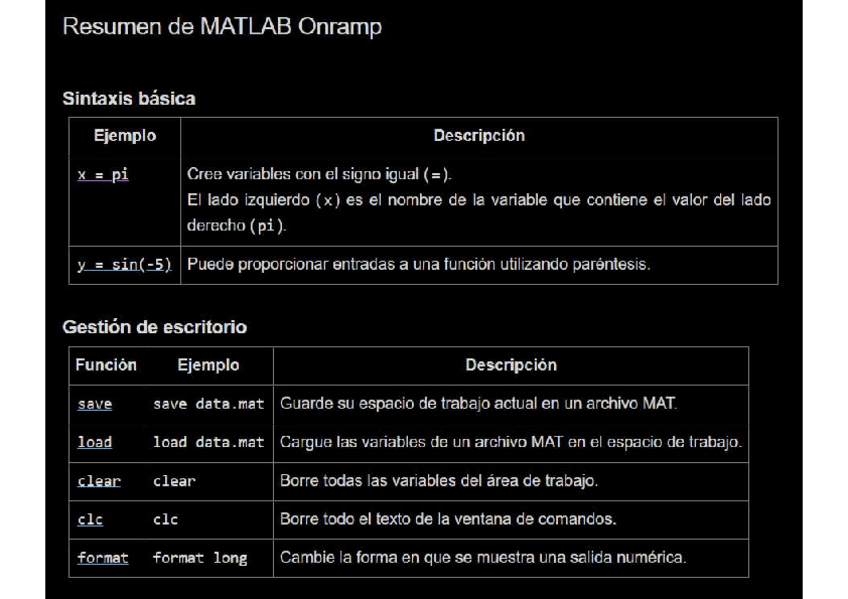 Resumen de MATLAB Onramp

Sintaxis básica

| Ejemplo | Descripción |
|---|---|
| x = pi | Cree variables con el signo igual (=). El lado izquierdo (x) es el nombre de la variable que contiene el valor del lado derecho (pi). |
| y = sin(-5) | Puede proporcionar entradas a una función utilizando paréntesis. |

Gestión de escritorio

| Función | Ejemplo | Descripción |
|---|---|---|
| save | save data.mat | Guarde su espacio de trabajo actual en un archivo MAT. |
| load | load data.mat | Cargue las variables de un archivo MAT en el espacio de trabajo. |
| clear | clear | Borre todas las variables del área de trabajo. |
| clc | clc | Borre todo el texto de la ventana de comandos. |
| format | format long | Cambie la forma en que se muestra una salida numérica. |